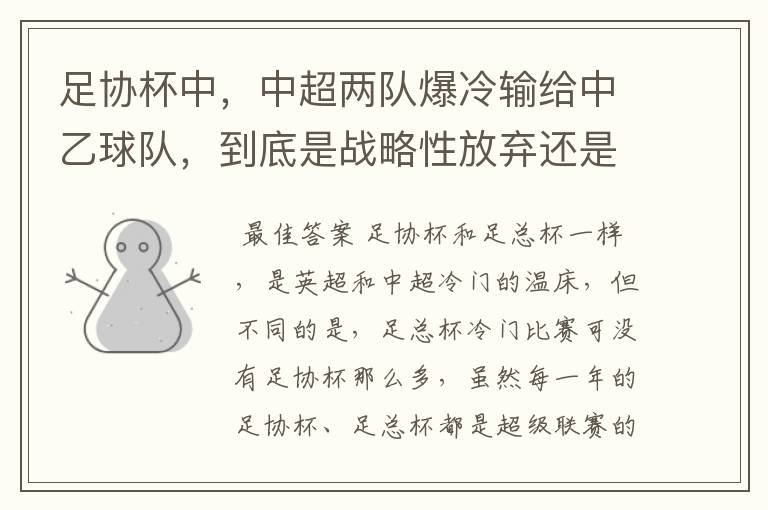 足协杯中，中超两队爆冷输给中乙球队，到底是战略性放弃还是

最佳答案 足协杯和足总杯一样，是英超和中超冷门的温床，但不同的是，足总杯冷门比赛可没有足协杯那么多，虽然每一年的足协杯、足总杯都是超级联赛的